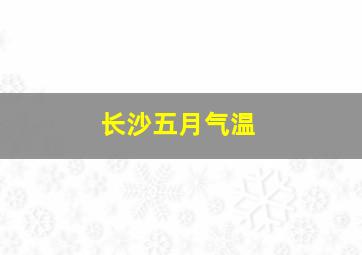 长沙五月气温